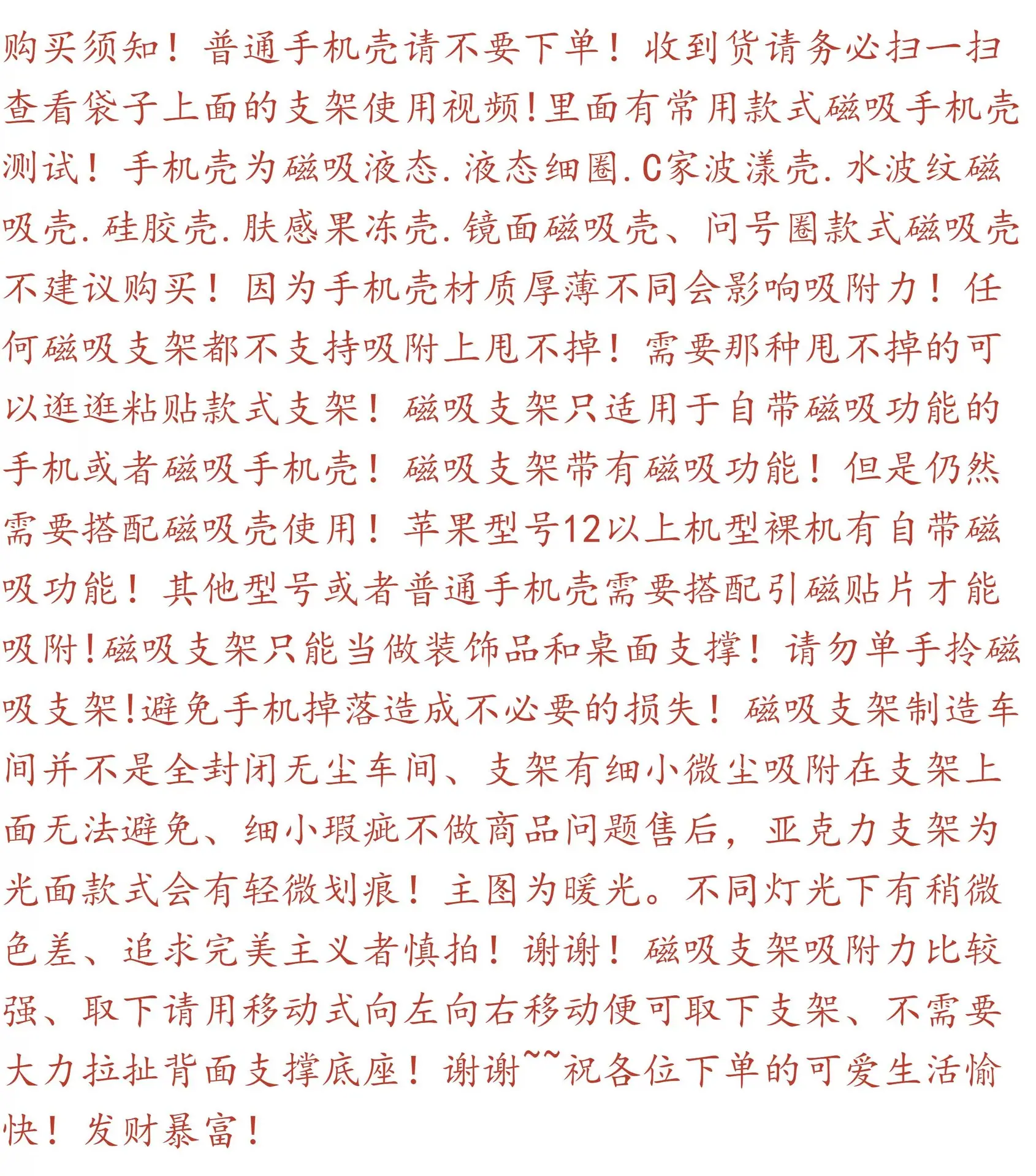 购买须知！普通手机壳请不要下单！收到货请务必扫一扫查看袋子上面的支架使用视频!里面有常用款式磁吸手机壳测试！手机壳为磁吸液态.液态细圈.C家波漾壳.水波纹磁吸壳.硅胶壳.肤感果冻壳.镜面磁吸壳、问号圈款式磁吸壳不建议购买！因为手机壳材质厚薄不同会影响吸附力！任何磁吸支架都不支持吸附上甩不掉！需要那种甩不掉的可以逛逛粘贴款式支架！磁吸支架只适用于自带磁吸功能的手机或者磁吸手机壳！磁吸支架带有磁吸功能！但是仍然需要搭配磁吸壳使用！苹果型号12以上机型裸机有自带磁吸功能！其他型号或者普通手机壳需要搭配引磁贴片才能吸附!磁吸支架只能当做装饰品和桌面支撑！请勿单手拎磁吸支架!避免手机掉落造成不必要的损失！磁吸支架制造车间并不是全封闭无尘车间、支架有细小微尘吸附在支架上面无法避免、细小瑕疵不做商品问题售后，亚克力支架为光面款式会有轻微划痕！主图为暖光。不同灯光下有稍微色差、追求完美主义者慎拍！谢谢！磁吸支架吸附力比较强、取下请用移动式向左向右移动便可取下支架、不需要大力拉扯背面支撑底座！谢谢~~祝各位下单的可爱生活愉快！发财暴富！